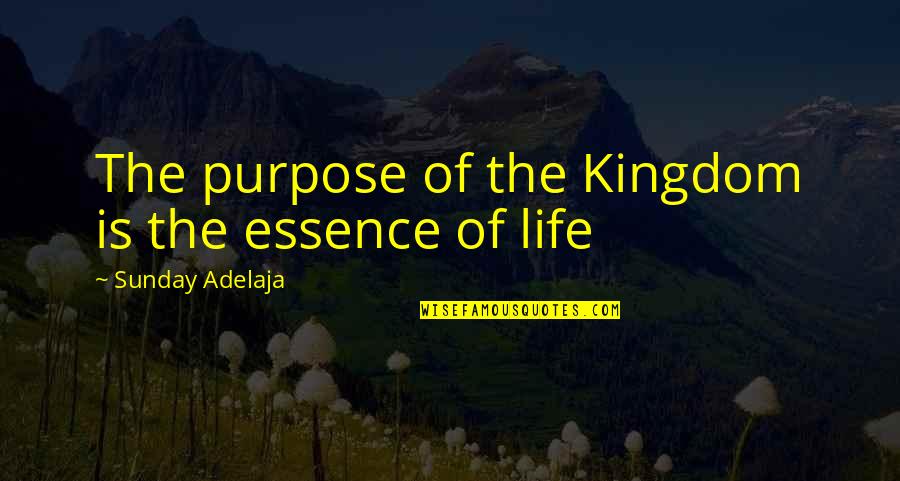 The purpose of the Kingdom is the essence of life

~ Sunday Adelaja

WISEFAMOUSQUOTES.COM